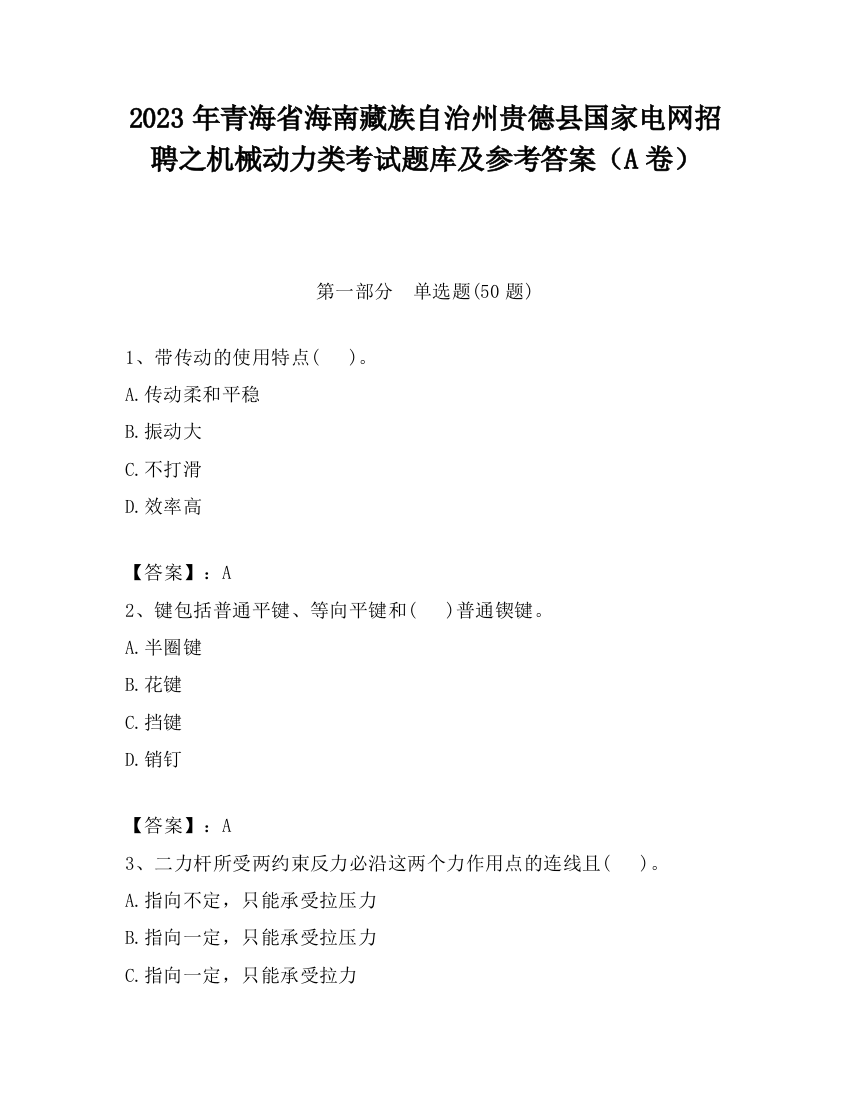 2023 年青海省海南藏族自治州贵德县国家电网招聘之机械动力类考试题库及参考答案（A 卷）

第一部分　单选题(50 题)

1、带传动的使用特点(　　)。
A.传动柔和平稳
B.振动大
C.不打滑
D.效率高

【答案】：A
2、键包括普通平键、等向平键和(　　)普通锲键。
A.半圈键
B.花键
C.挡键
D.销钉

【答案】：A
3、二力杆所受两约束反力必沿这两个力作用点的连线且(　　)。
A.指向不定，只能承受拉压力
B.指向一定，只能承受拉压力
C.指向一定，只能承受拉力